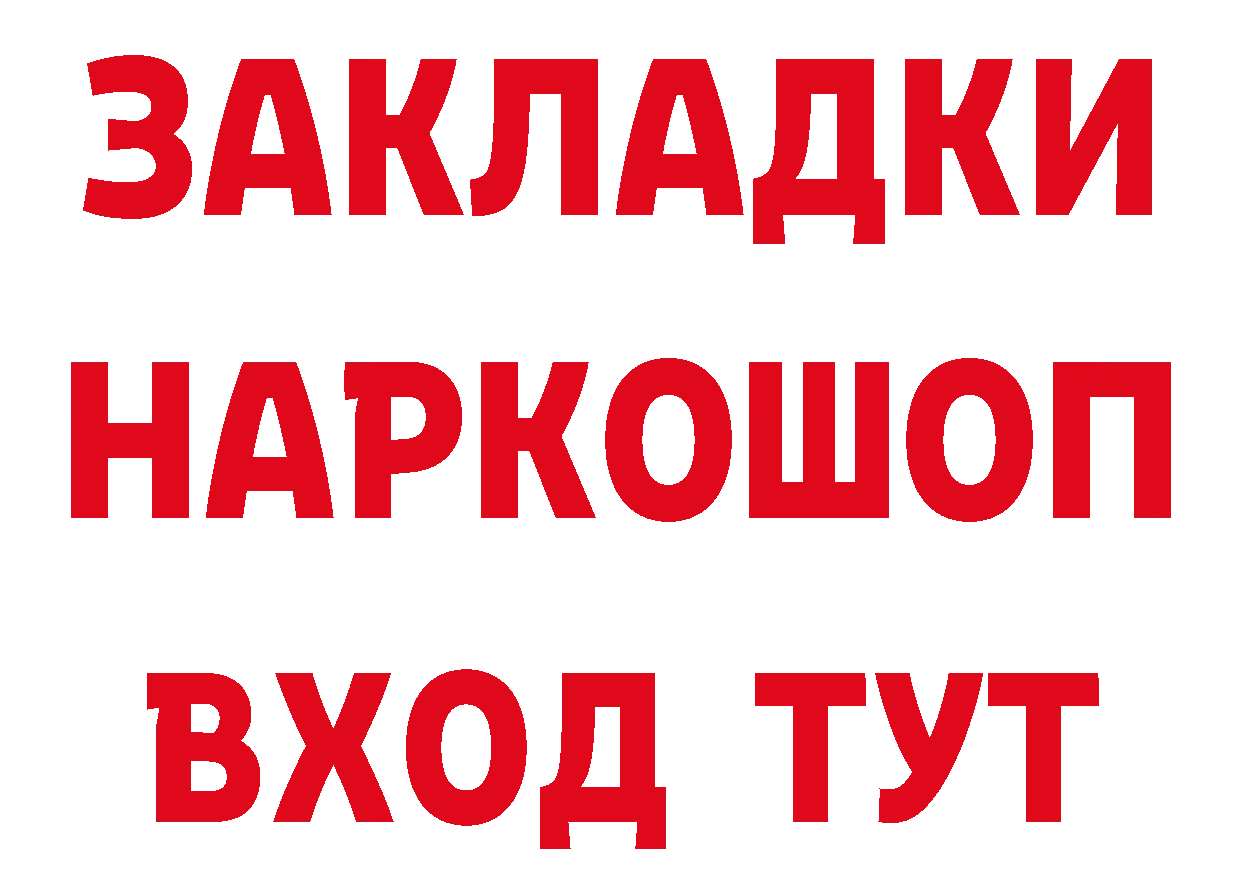 ЗАКЛАДКИ
НАРКОШОП
ВХОД ТУТ